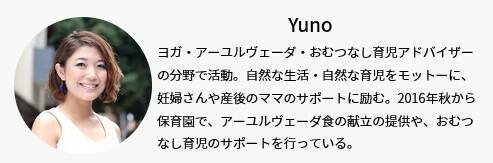 Yuno

ヨガ・アーユルヴェーダ・おむつなし育児アドバイザーの分野で活動。自然な生活・自然な育児をモットーに、妊婦さんや産後のママのサポートに励む。2016年秋から保育園で、アーユルヴェーダ食の献立の提供や、おむつなし育児のサポートを行っている。